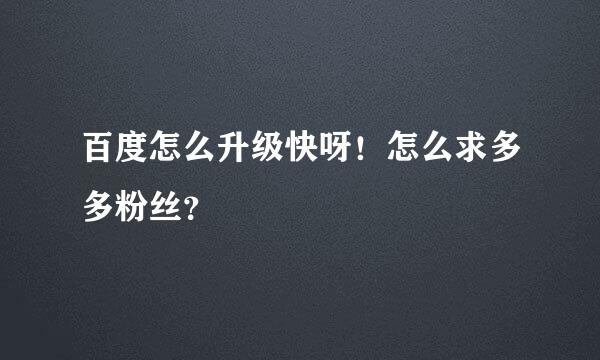 百度怎么升级快呀！怎么求多多粉丝?